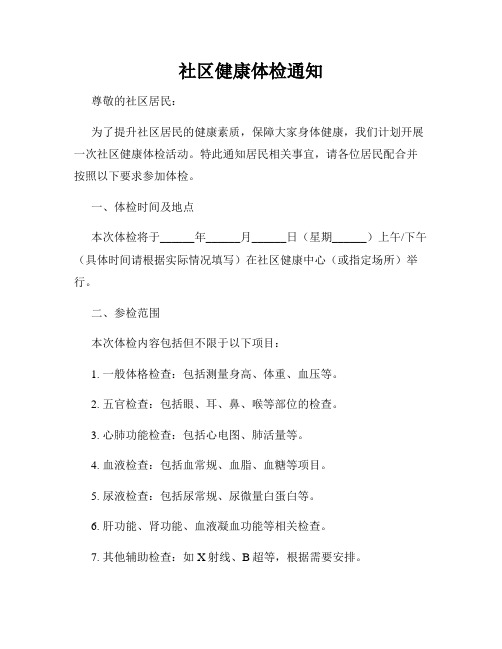 社区健康体检通知

尊敬的社区居民：

为了提升社区居民的健康素质，保障大家身体健康，我们计划开展一次社区健康体检活动。特此通知居民相关事宜，请各位居民配合并按照以下要求参加体检。

一、体检时间及地点

本次体检将于______年______月______日（星期______）上午/下午（具体时间请根据实际情况填写）在社区健康中心（或指定场所）举行。

二、参检范围

本次体检内容包括但不限于以下项目：

1. 一般体格检查：包括测量身高、体重、血压等。

2. 五官检查：包括眼、耳、鼻、喉等部位的检查。

3. 心肺功能检查：包括心电图、肺活量等。

4. 血液检查：包括血常规、血脂、血糖等项目。

5. 尿液检查：包括尿常规、尿微量白蛋白等。

6. 肝功能、肾功能、血液凝血功能等相关检查。

7. 其他辅助检查：如 X 射线、B 超等，根据需要安排。